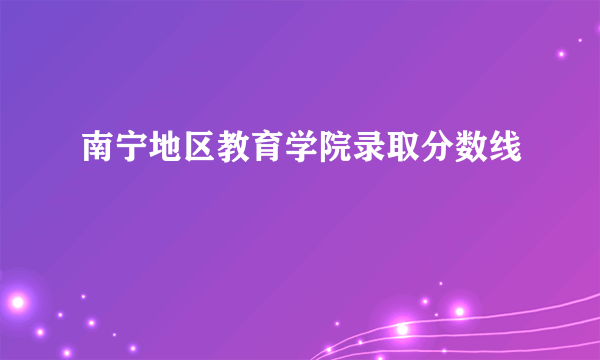 南宁地区教育学院录取分数线